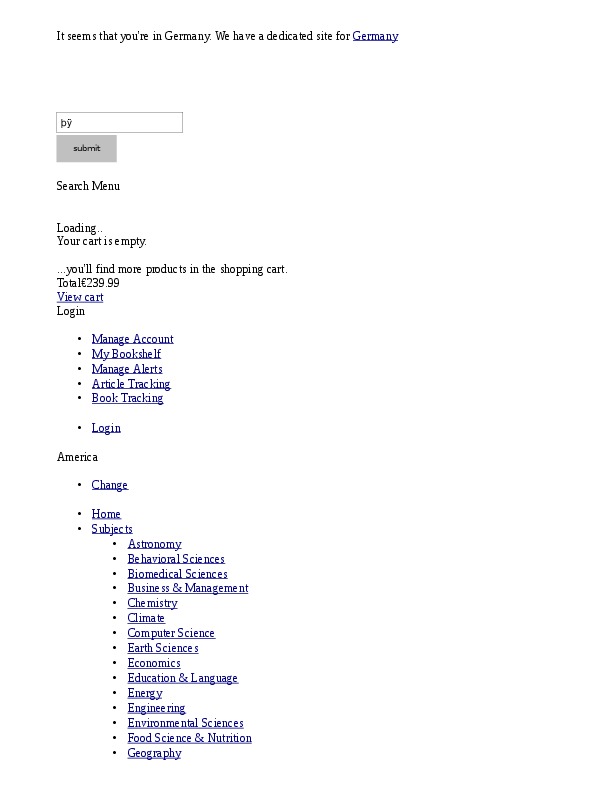 It seems that you're in Germany. We have a dedicated site for Germany

þÿ

submit

Search Menu

Loading..
Your cart is empty.

...you'll find more products in the shopping cart.
Total€239.99
View cart
Login

• Manage Account
• My Bookshelf
• Manage Alerts
• Article Tracking
• Book Tracking

• Login

America

• Change

• Home
• Subjects
• Astronomy
• Behavioral Sciences
• Biomedical Sciences
• Business & Management
• Chemistry
• Climate
• Computer Science
• Earth Sciences
• Economics
• Education & Language
• Energy
• Engineering
• Environmental Sciences
• Food Science & Nutrition
• Geography